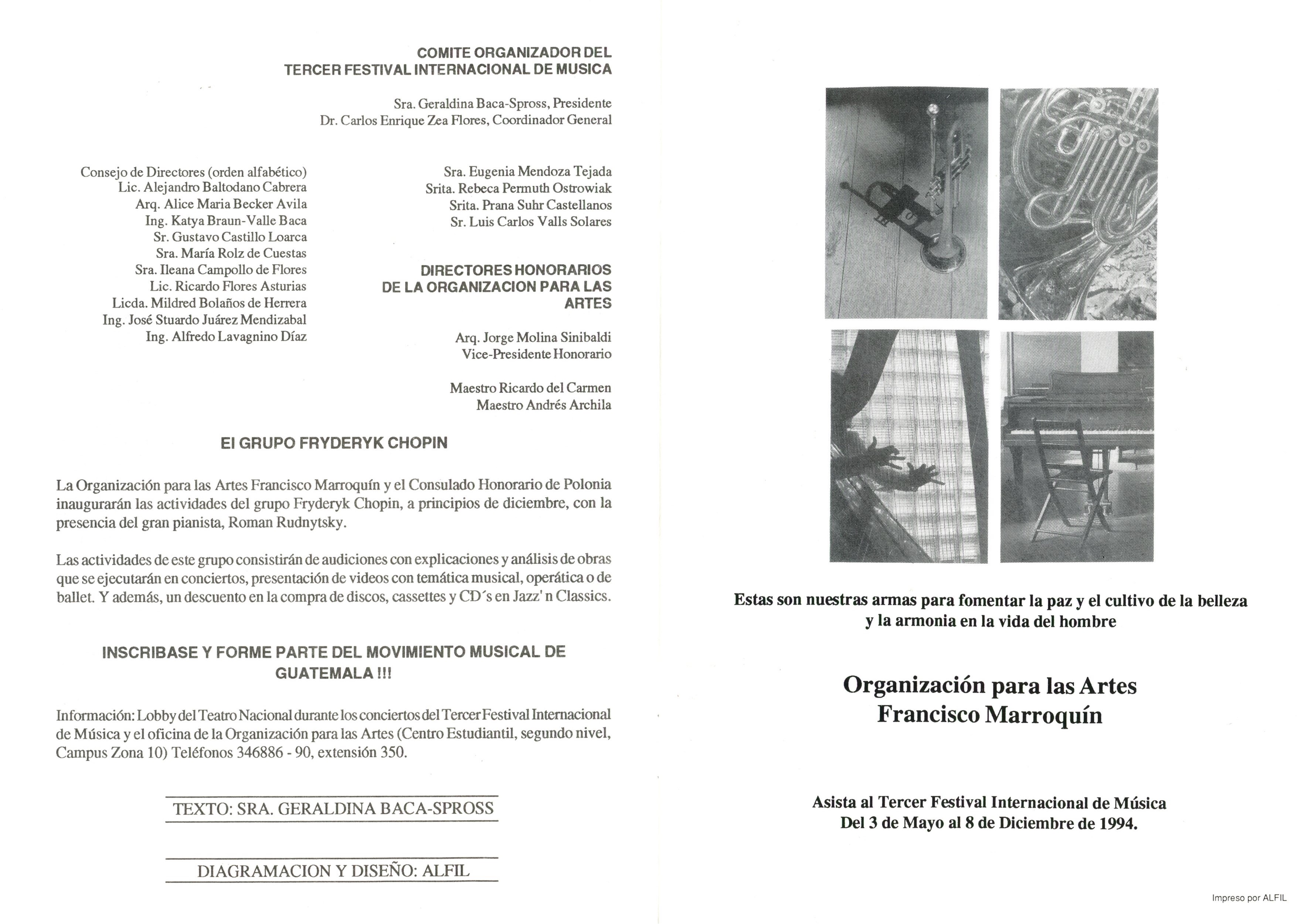 COMITE ORGANIZADOR DEL
TERCER FESTIVAL INTERNACIONAL DE MUSICA

Sra. Geraldina Baca-Spross, Presidente
Dr. Carlos Enrique Zea Flores, Coordinador General

Consejo de Directores (orden alfabético)
Lic. Alejandro Baltodano Cabrera
Arq. Alice Maria Becker Avila
Ing. Katya Braun-Valle Baca
Sr. Gustavo Castillo Loarca
Sra. María Rolz de Cuestas
Sra. Ileana Campollo de Flores
Lic. Ricardo Flores Asturias
Licda. Mildred Bolaños de Herrera
Ing. José Stuardo Juárez Mendizabal
Ing. Alfredo Lavagnino Díaz

Sra. Eugenia Mendoza Tejada
Srita. Rebeca Permuth Ostrowiak
Srita. Prana Suhr Castellanos
Sr. Luis Carlos Valls Solares

DIRECTORES HONORARIOS
DE LA ORGANIZACION PARA LAS
ARTES

Arq. Jorge Molina Sinibaldi
Vice-Presidente Honorario

Maestro Ricardo del Carmen
Maestro Andrés Archila

El GRUPO FRYDERYK CHOPIN

La Organización para las Artes Francisco Marroquín y el Consulado Honorario de Polonia inaugurarán las actividades del grupo Fryderyk Chopin, a principios de diciembre, con la presencia del gran pianista, Roman Rudnytsky.

Las actividades de este grupo consistirán de audiciones con explicaciones y análisis de obras que se ejecutarán en conciertos, presentación de videos con temática musical, operática o de ballet. Y además, un descuento en la compra de discos, cassettes y CD´s en Jazz' n Classics.

INSCRIBASE Y FORME PARTE DEL MOVIMIENTO MUSICAL DE GUATEMALA !!!

Información: Lobby del Teatro Nacional durante los conciertos del Tercer Festival Internacional de Música y el oficina de la Organización para las Artes (Centro Estudiantil, segundo nivel, Campus Zona 10) Teléfonos 346886 - 90, extensión 350.

TEXTO: SRA. GERALDINA BACA-SPROSS

DIAGRAMACION Y DISEÑO: ALFIL

Estas son nuestras armas para fomentar la paz y el cultivo de la belleza y la armonia en la vida del hombre

Organización para las Artes
Francisco Marroquín

Asista al Tercer Festival Internacional de Música
Del 3 de Mayo al 8 de Diciembre de 1994.

Impreso por ALFIL